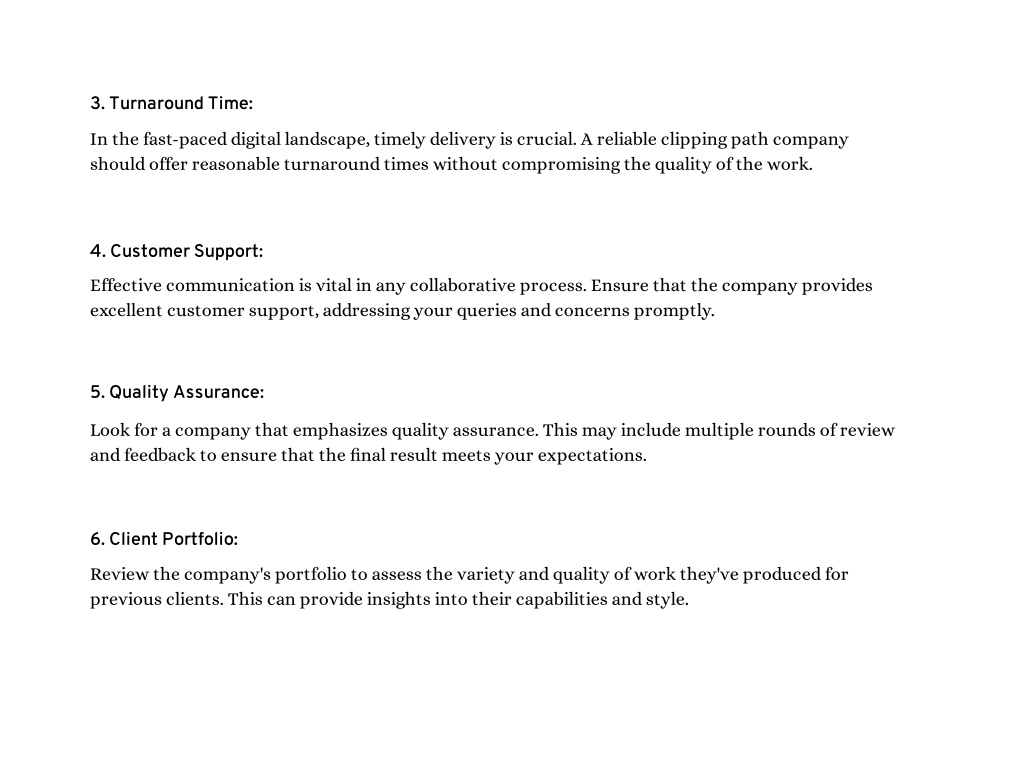 3. Turnaround Time:

In the fast-paced digital landscape, timely delivery is crucial. A reliable clipping path company should offer reasonable turnaround times without compromising the quality of the work.

4. Customer Support:

Effective communication is vital in any collaborative process. Ensure that the company provides excellent customer support, addressing your queries and concerns promptly.

5. Quality Assurance:

Look for a company that emphasizes quality assurance. This may include multiple rounds of review and feedback to ensure that the final result meets your expectations.

6. Client Portfolio:

Review the company's portfolio to assess the variety and quality of work they've produced for previous clients. This can provide insights into their capabilities and style.